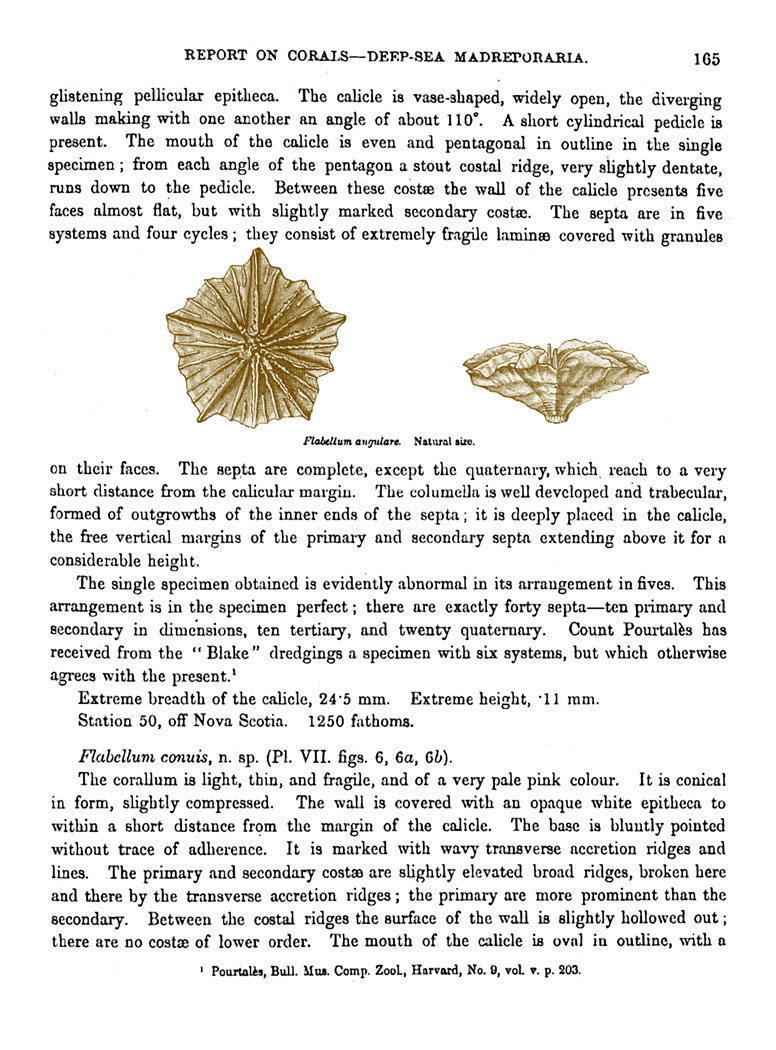 REPORT ON CORALS—DEEP-SEA MADREPORARIA. 165

glistening pellicular epitheca. The calicle is vase-shaped, widely open, the diverging walls making with one another an angle of about 110°. A short cylindrical pedicle is present. The mouth of the calicle is even and pentagonal in outline in the single specimen; from each angle of the pentagon a stout costal ridge, very slightly dentate, runs down to the pedicle. Between these costæ the wall of the calicle presents five faces almost flat, but with slightly marked secondary costæ. The septa are in five systems and four cycles; they consist of extremely fragile laminæ covered with granules

Flabellum angulare. Natural size.

on their faces. The septa are complete, except the quaternary, which reach to a very short distance from the calicular margin. The columella is well developed and trabecular, formed of outgrowths of the inner ends of the septa; it is deeply placed in the calicle, the free vertical margins of the primary and secondary septa extending above it for a considerable height.

The single specimen obtained is evidently abnormal in its arrangement in fives. This arrangement is in the specimen perfect; there are exactly forty septa—ten primary and secondary in dimensions, ten tertiary, and twenty quaternary. Count Pourtalès has received from the "Blake" dredgings a specimen with six systems, but which otherwise agrees with the present.¹

Extreme breadth of the calicle, 24·5 mm. Extreme height, ·11 mm.

Station 50, off Nova Scotia. 1250 fathoms.

Flabellum conuis, n. sp. (Pl. VII. figs. 6, 6a, 6b).

The corallum is light, thin, and fragile, and of a very pale pink colour. It is conical in form, slightly compressed. The wall is covered with an opaque white epitheca to within a short distance from the margin of the calicle. The base is bluntly pointed without trace of adherence. It is marked with wavy transverse accretion ridges and lines. The primary and secondary costæ are slightly elevated broad ridges, broken here and there by the transverse accretion ridges; the primary are more prominent than the secondary. Between the costal ridges the surface of the wall is slightly hollowed out; there are no costæ of lower order. The mouth of the calicle is oval in outline, with a

¹ Pourtalès, Bull. Mus. Comp. Zool., Harvard, No. 9, vol. v. p. 203.